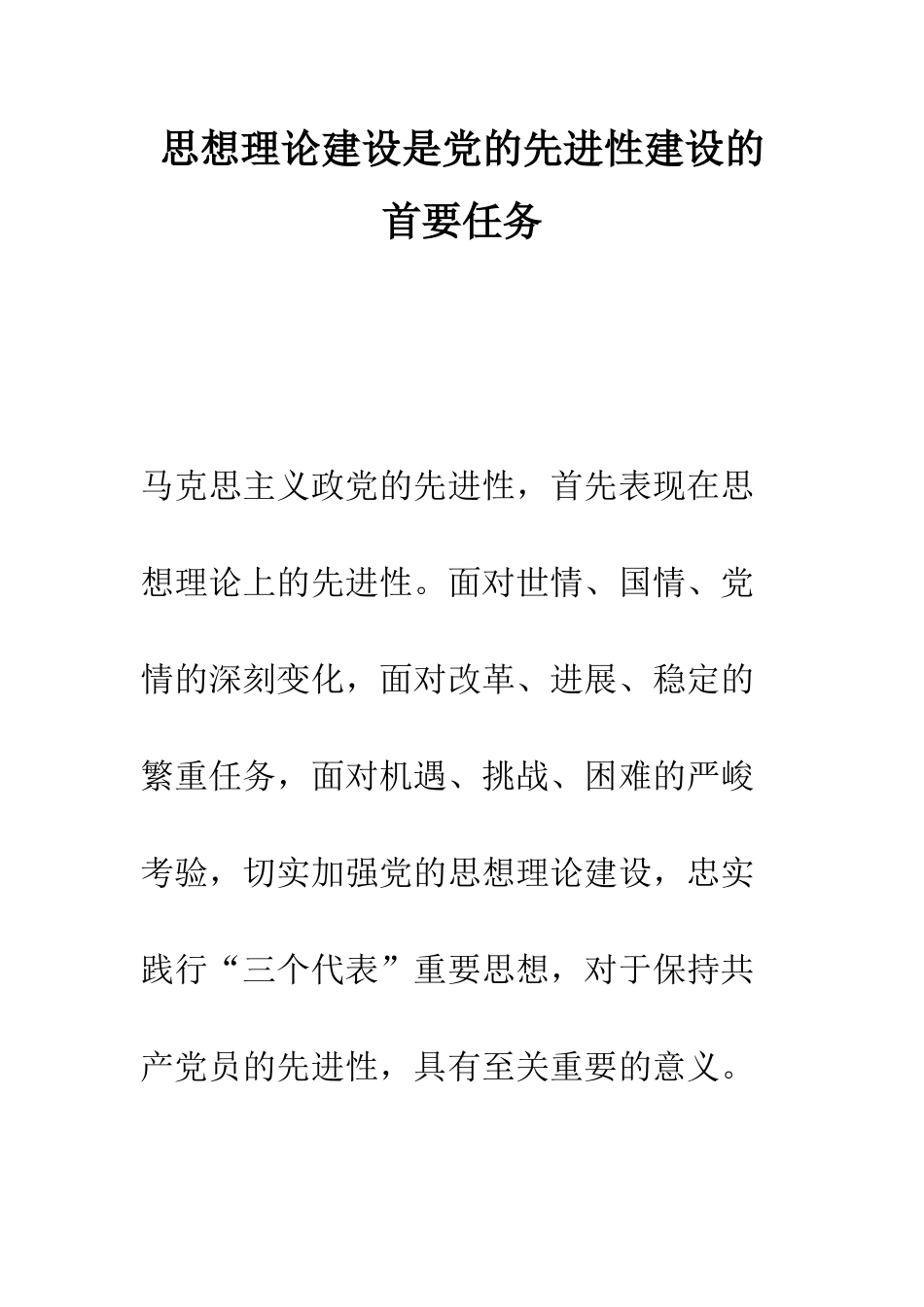 思想理论建设是党的先进性建设的首要任务

马克思主义政党的先进性，首先表现在思想理论上的先进性。面对世情、国情、党情的深刻变化，面对改革、进展、稳定的繁重任务，面对机遇、挑战、困难的严峻考验，切实加强党的思想理论建设，忠实践行“三个代表”重要思想，对于保持共产党员的先进性，具有至关重要的意义。